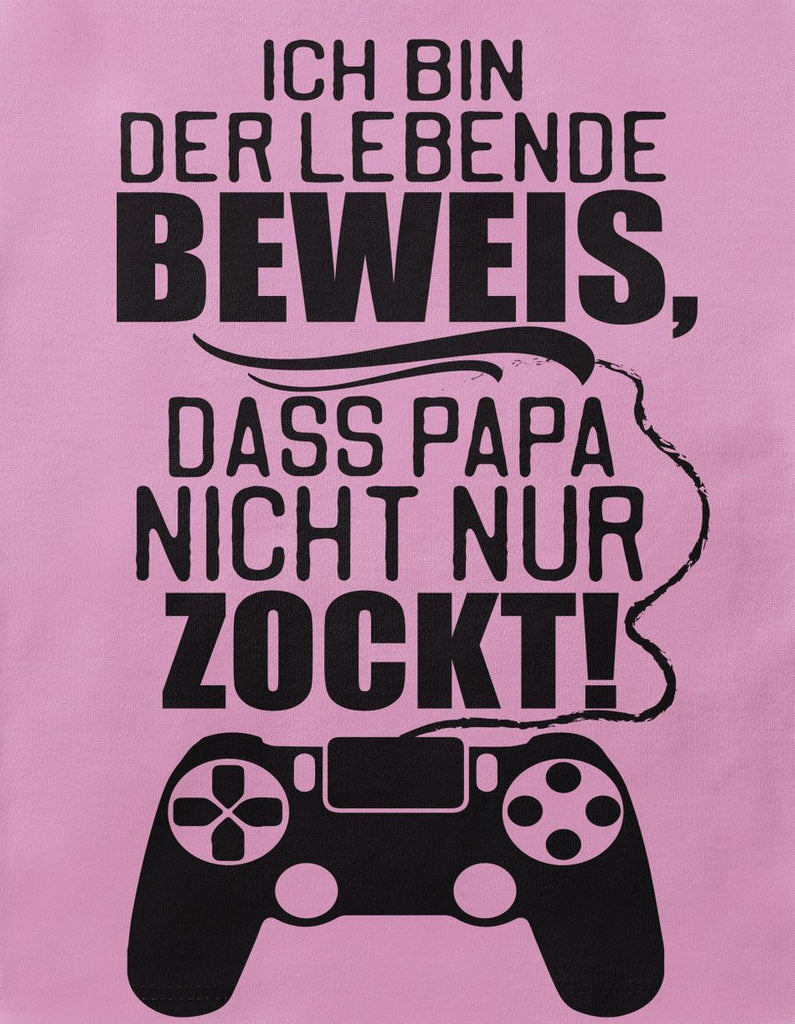 ICH BIN DER LEBENDE BEWEIS, DASS PAPA NICHT NUR ZOCKT!